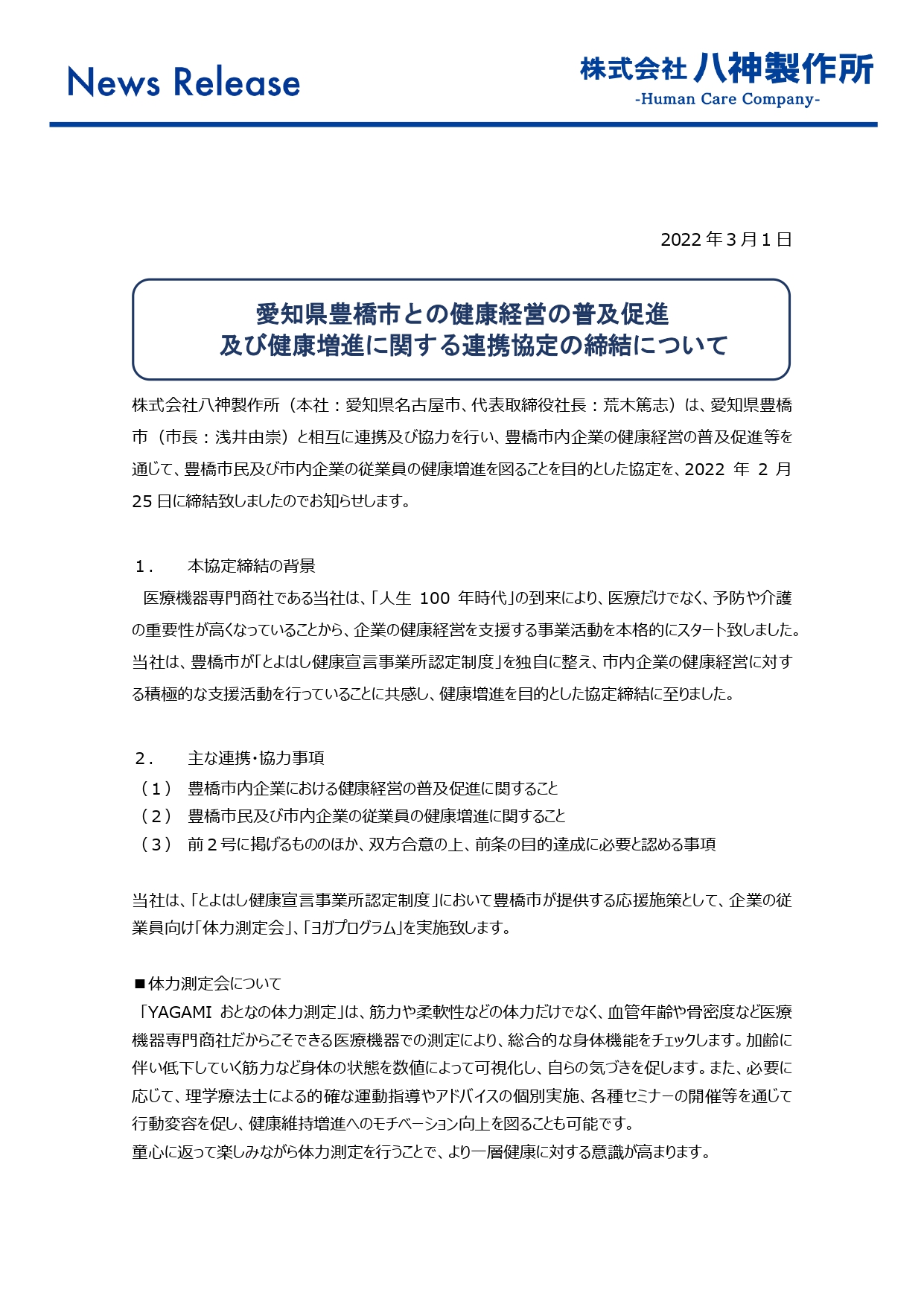 News Release

株式会社 八神製作所
-Human Care Company-

2022 年 3 月 1 日

愛知県豊橋市との健康経営の普及促進
及び健康増進に関する連携協定の締結について

株式会社八神製作所（本社：愛知県名古屋市、代表取締役社長：荒木篤志）は、愛知県豊橋市（市長：浅井由崇）と相互に連携及び協力を行い、豊橋市内企業の健康経営の普及促進等を通じて、豊橋市民及び市内企業の従業員の健康増進を図ることを目的とした協定を、2022 年 2 月 25 日に締結致しましたのでお知らせします。

１．　本協定締結の背景
医療機器専門商社である当社は、「人生 100 年時代」の到来により、医療だけでなく、予防や介護の重要性が高くなっていることから、企業の健康経営を支援する事業活動を本格的にスタート致しました。当社は、豊橋市が「とよはし健康宣言事業所認定制度」を独自に整え、市内企業の健康経営に対する積極的な支援活動を行っていることに共感し、健康増進を目的とした協定締結に至りました。

２．　主な連携･協力事項
（１）　豊橋市内企業における健康経営の普及促進に関すること
（２）　豊橋市民及び市内企業の従業員の健康増進に関すること
（３）　前２号に掲げるもののほか、双方合意の上、前条の目的達成に必要と認める事項

当社は、「とよはし健康宣言事業所認定制度」において豊橋市が提供する応援施策として、企業の従業員向け「体力測定会」、「ヨガプログラム」を実施致します。

■体力測定会について
「YAGAMI おとなの体力測定」は、筋力や柔軟性などの体力だけでなく、血管年齢や骨密度など医療機器専門商社だからこそできる医療機器での測定により、総合的な身体機能をチェックします。加齢に伴い低下していく筋力など身体の状態を数値によって可視化し、自らの気づきを促します。また、必要に応じて、理学療法士による的確な運動指導やアドバイスの個別実施、各種セミナーの開催等を通じて行動変容を促し、健康維持増進へのモチベーション向上を図ることも可能です。
童心に返って楽しみながら体力測定を行うことで、より一層健康に対する意識が高まります。